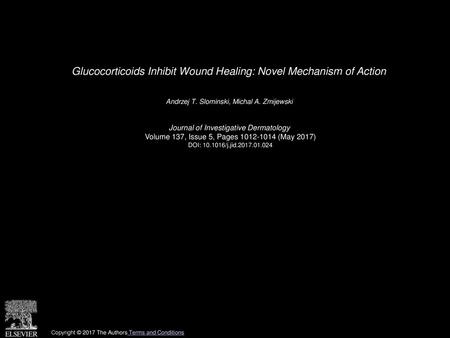 Glucocorticoids Inhibit Wound Healing: Novel Mechanism of Action

Andrzej T. Slominski, Michal A. Zmijewski

Journal of Investigative Dermatology
Volume 137, Issue 5, Pages 1012-1014 (May 2017)
DOI: 10.1016/j.jid.2017.01.024

ELSEVIER

Copyright © 2017 The Authors Terms and Conditions